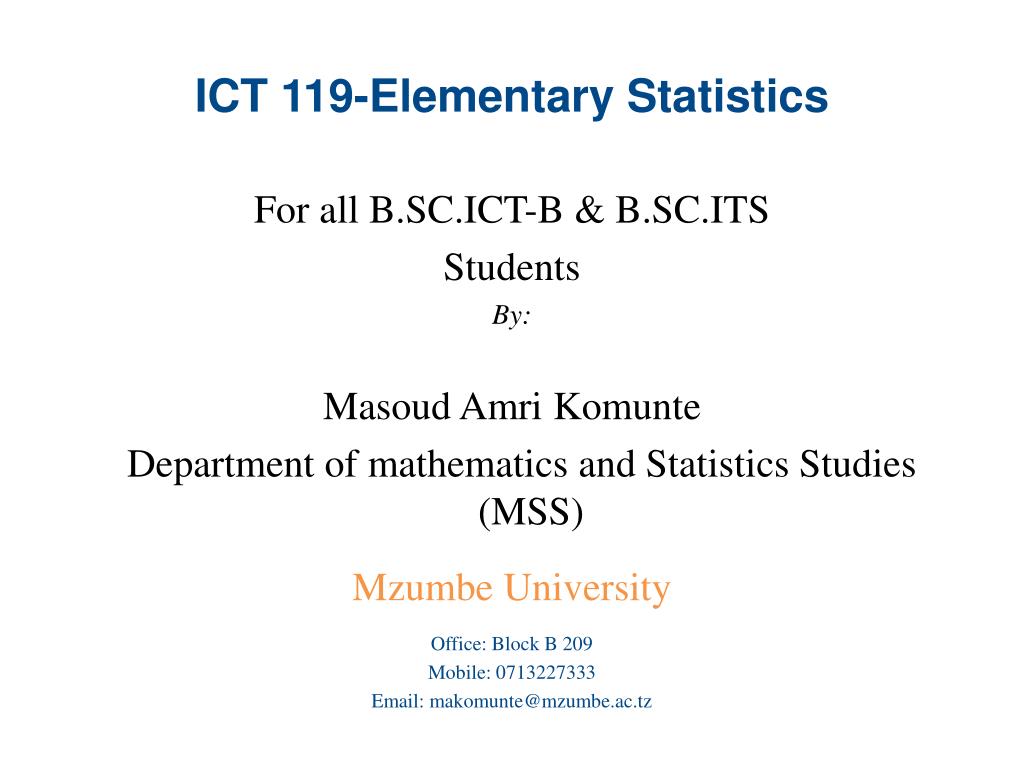 ICT 119-Elementary Statistics

For all B.SC.ICT-B & B.SC.ITS Students

By:

Masoud Amri Komunte

Department of mathematics and Statistics Studies (MSS)

Mzumbe University

Office: Block B 209
Mobile: 0713227333
Email: makomunte@mzumbe.ac.tz